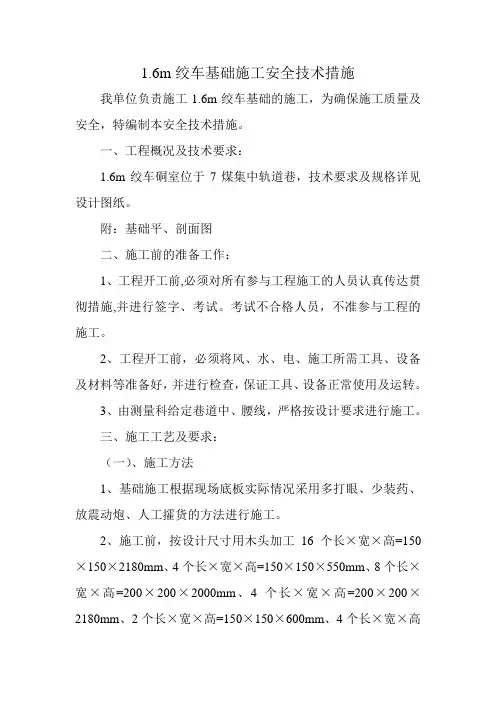 1.6m 绞车基础施工安全技术措施

我单位负责施工 1.6m 绞车基础的施工，为确保施工质量及安全，特编制本安全技术措施。

一、工程概况及技术要求：

1.6m 绞车硐室位于 7 煤集中轨道巷，技术要求及规格详见设计图纸。

附：基础平、剖面图

二、施工前的准备工作：

1、工程开工前,必须对所有参与工程施工的人员认真传达贯彻措施,并进行签字、考试。考试不合格人员，不准参与工程的施工。

2、工程开工前，必须将风、水、电、施工所需工具、设备及材料等准备好，并进行检查，保证工具、设备正常使用及运转。

3、由测量科给定巷道中、腰线，严格按设计要求进行施工。

三、施工工艺及要求：

（一）、施工方法

1、基础施工根据现场底板实际情况采用多打眼、少装药、放震动炮、人工攉货的方法进行施工。

2、施工前，按设计尺寸用木头加工 16 个长×宽×高=150×150×2180mm、4 个长×宽×高=150×150×550mm、8 个长×宽×高=200×200×2000mm、4 个长×宽×高=200×200×2180mm、2 个长×宽×高=150×150×600mm、4 个长×宽×高